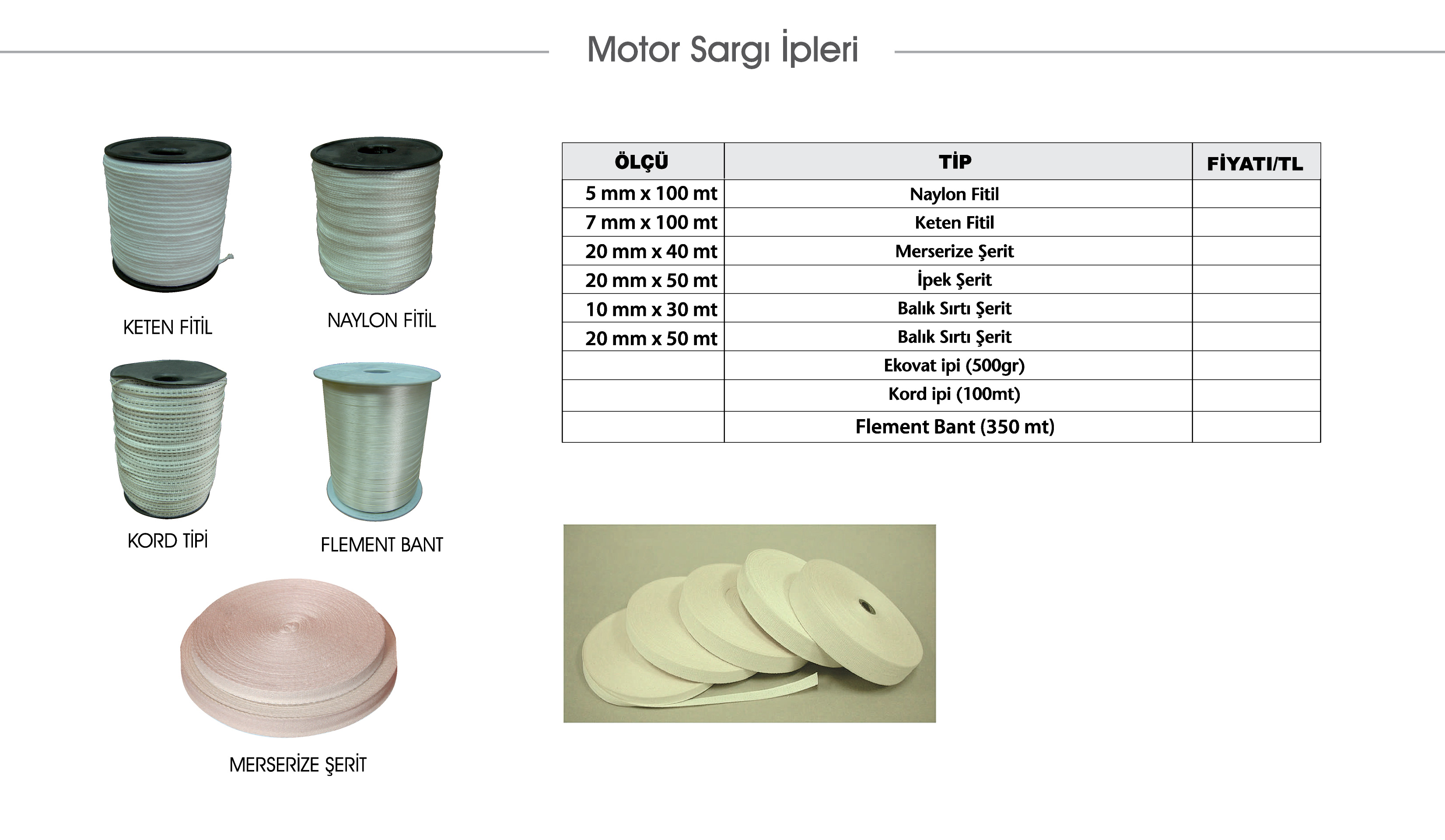 Motor Sargı İpleri

KETEN FİTİL

NAYLON FİTİL

KORD TİPİ

FLEMENT BANT

MERSERİZE ŞERİT

| ÖLÇÜ | TİP | FİYATI/TL |
|---|---|---|
| 5 mm x 100 mt | Naylon Fitil | |
| 7 mm x 100 mt | Keten Fitil | |
| 20 mm x 40 mt | Merserize Şerit | |
| 20 mm x 50 mt | İpek Şerit | |
| 10 mm x 30 mt | Balık Sırtı Şerit | |
| 20 mm x 50 mt | Balık Sırtı Şerit | |
| | Ekovat ipi (500gr) | |
| | Kord ipi (100mt) | |
| | Flement Bant (350 mt) | |